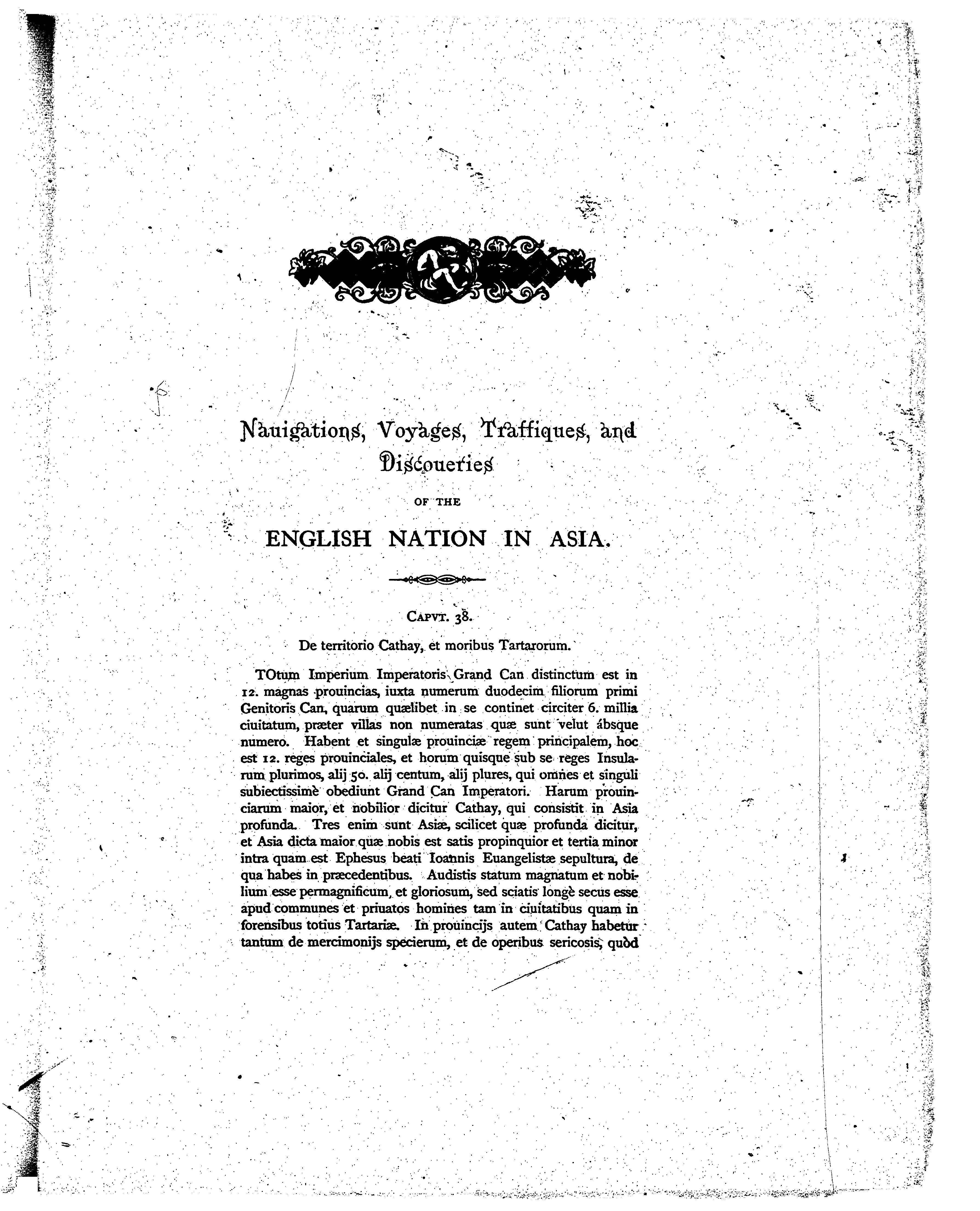 Nauigations, Voyages, Traffiques, and Discoueries

OF THE

ENGLISH NATION IN ASIA.

CAPVT. 38.

De territorio Cathay, et moribus Tartarorum.

TOtum Imperium Imperatoris Grand Can distinctum est in 12. magnas prouincias, iuxta numerum duodecim filiorum primi Genitoris Can, quarum quælibet in se continet circiter 6. millia ciuitatum, præter villas non numeratas quæ sunt velut ábsque numero. Habent et singulæ prouinciæ regem principalem, hoc est 12. reges prouinciales, et horum quisque sub se reges Insularum plurimos, alij 50. alij centum, alij plures, qui omnes et singuli subiectissimè obediunt Grand Can Imperatori. Harum prouinciarum maior, et nobilior dicitur Cathay, qui consistit in Asia profunda. Tres enim sunt Asiæ, scilicet quæ profunda dicitur, et Asia dicta maior quæ nobis est satis propinquior et tertia minor intra quam est Ephesus beati Ioannis Euangelistæ sepultura, de qua habes in præcedentibus. Audistis statum magnatum et nobilium esse permagnificum, et gloriosum, sed sciatis longè secus esse apud communes et priuatos homines tam in ciuitatibus quam in forensibus totius Tartariæ. In prouincijs autem Cathay habetur tantum de mercimonijs specierum, et de operibus sericosis, quòd